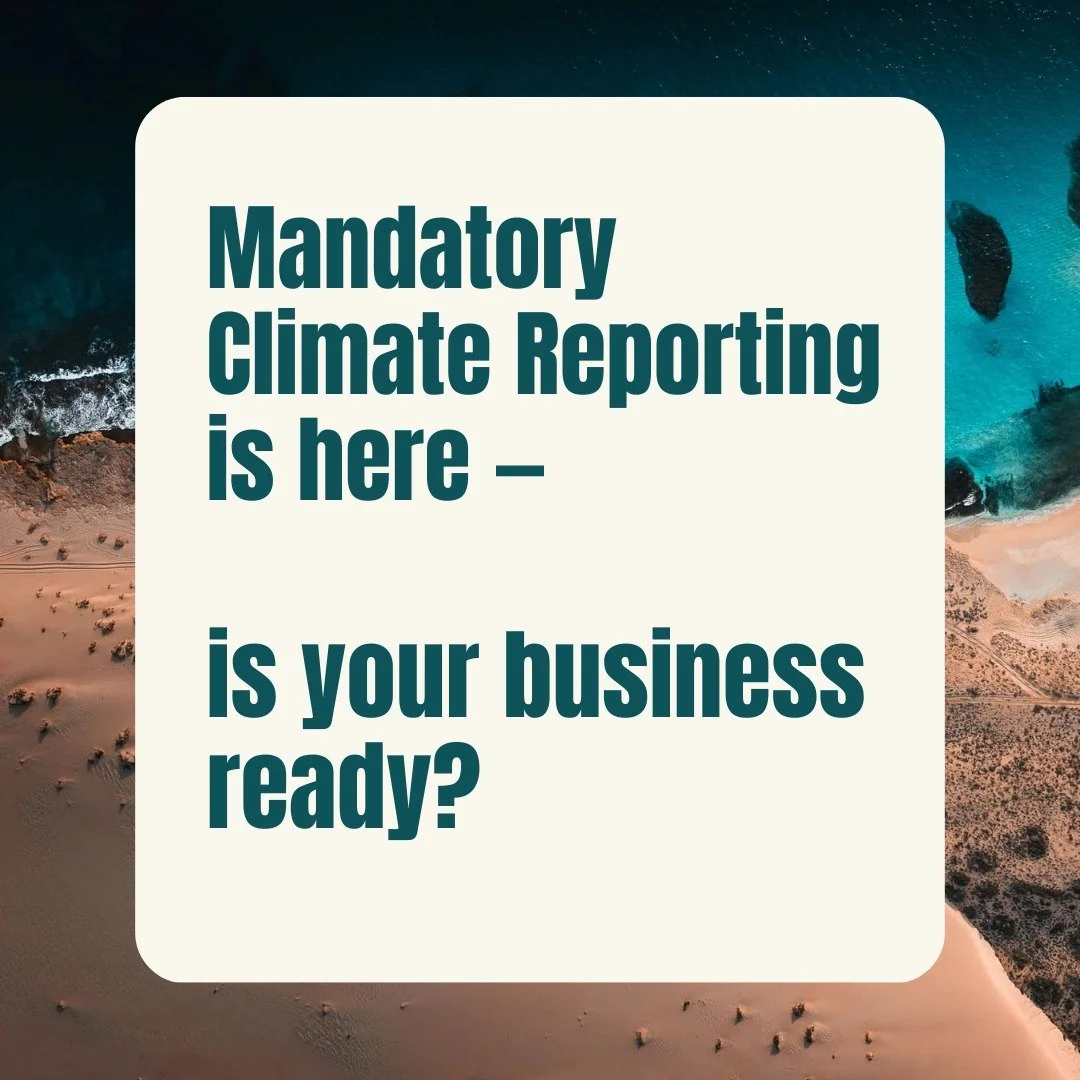 Mandatory Climate Reporting is here –

is your business ready?